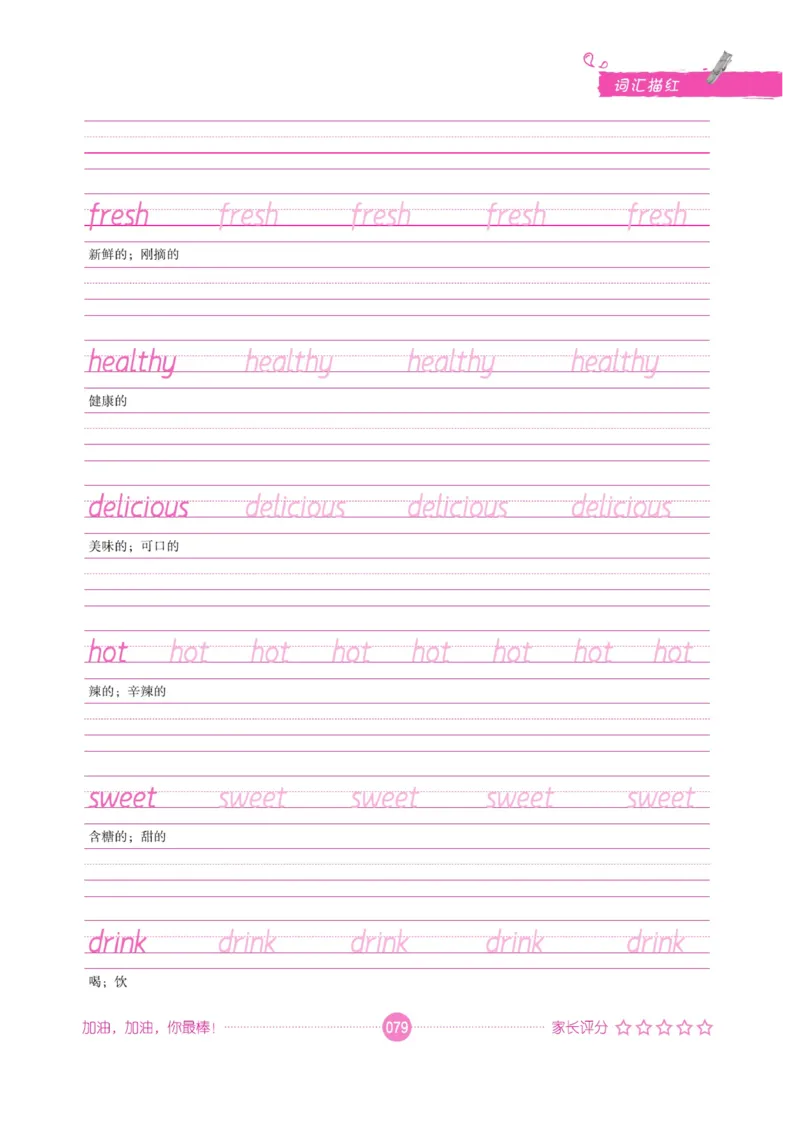 词汇描红

fresh fresh fresh fresh fresh
新鲜的；刚摘的

healthy healthy healthy healthy
健康的

delicious delicious delicious delicious
美味的；可口的

hot hot hot hot hot hot hot hot
辣的；辛辣的

sweet sweet sweet sweet sweet
含糖的；甜的

drink drink drink drink drink
喝；饮

加油，加油，你最棒！ 079 家长评分 ☆☆☆☆☆